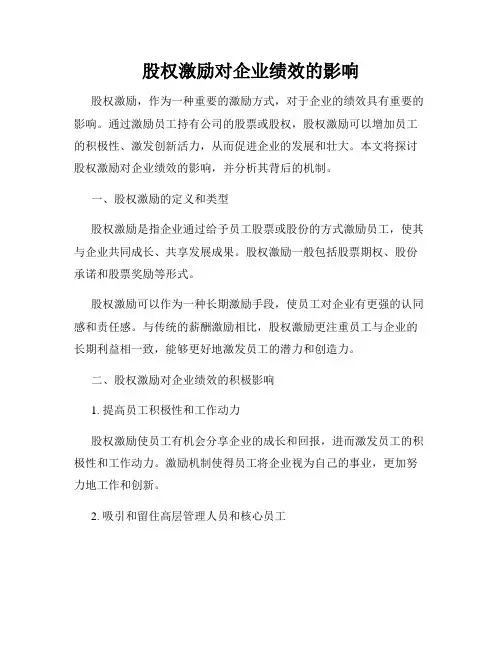 股权激励对企业绩效的影响

股权激励，作为一种重要的激励方式，对于企业的绩效具有重要的影响。通过激励员工持有公司的股票或股权，股权激励可以增加员工的积极性、激发创新活力，从而促进企业的发展和壮大。本文将探讨股权激励对企业绩效的影响，并分析其背后的机制。

一、股权激励的定义和类型

股权激励是指企业通过给予员工股票或股份的方式激励员工，使其与企业共同成长、共享发展成果。股权激励一般包括股票期权、股份承诺和股票奖励等形式。

股权激励可以作为一种长期激励手段，使员工对企业有更强的认同感和责任感。与传统的薪酬激励相比，股权激励更注重员工与企业的长期利益相一致，能够更好地激发员工的潜力和创造力。

二、股权激励对企业绩效的积极影响

1. 提高员工积极性和工作动力

股权激励使员工有机会分享企业的成长和回报，进而激发员工的积极性和工作动力。激励机制使得员工将企业视为自己的事业，更加努力地工作和创新。

2. 吸引和留住高层管理人员和核心员工